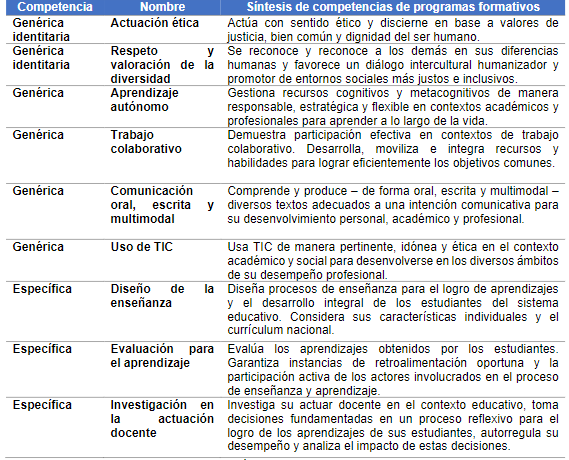 | Competencia | Nombre | Síntesis de competencias de programas formativos |
|---|---|---|
| Genérica identitaria | Actuación ética | Actúa con sentido ético y discierne en base a valores de justicia, bien común y dignidad del ser humano. |
| Genérica identitaria | Respeto y valoración de la diversidad | Se reconoce y reconoce a los demás en sus diferencias humanas y favorece un diálogo intercultural humanizador y promotor de entornos sociales más justos e inclusivos. |
| Genérica | Aprendizaje autónomo | Gestiona recursos cognitivos y metacognitivos de manera responsable, estratégica y flexible en contextos académicos y profesionales para aprender a lo largo de la vida. |
| Genérica | Trabajo colaborativo | Demuestra participación efectiva en contextos de trabajo colaborativo. Desarrolla, moviliza e integra recursos y habilidades para lograr eficientemente los objetivos comunes. |
| Genérica | Comunicación oral, escrita y multimodal | Comprende y produce – de forma oral, escrita y multimodal – diversos textos adecuados a una intención comunicativa para su desenvolvimiento personal, académico y profesional. |
| Genérica | Uso de TIC | Usa TIC de manera pertinente, idónea y ética en el contexto académico y social para desenvolverse en los diversos ámbitos de su desempeño profesional. |
| Específica | Diseño de la enseñanza | Diseña procesos de enseñanza para el logro de aprendizajes y el desarrollo integral de los estudiantes del sistema educativo. Considera sus características individuales y el currículum nacional. |
| Específica | Evaluación para el aprendizaje | Evalúa los aprendizajes obtenidos por los estudiantes. Garantiza instancias de retroalimentación oportuna y la participación activa de los actores involucrados en el proceso de enseñanza y aprendizaje. |
| Específica | Investigación en la actuación docente | Investiga su actuar docente en el contexto educativo, toma decisiones fundamentadas en un proceso reflexivo para el logro de los aprendizajes de sus estudiantes, autorregula su desempeño y analiza el impacto de estas decisiones. |